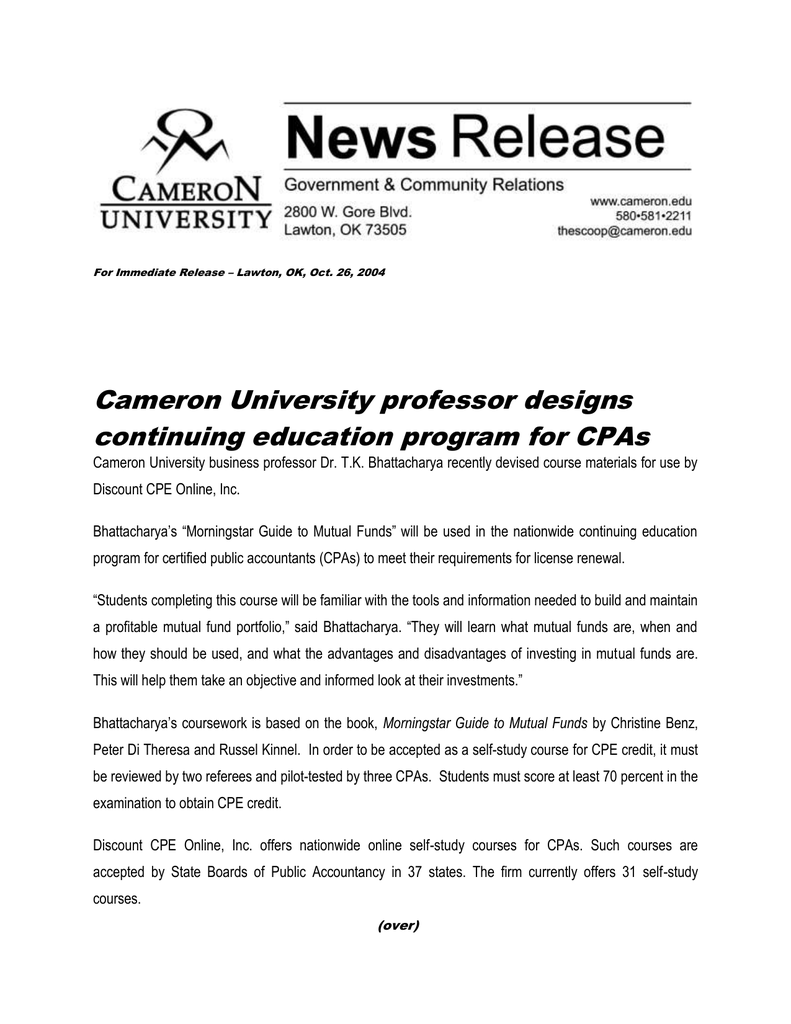 CAMERON UNIVERSITY

News Release

Government & Community Relations

2800 W. Gore Blvd.
Lawton, OK 73505

www.cameron.edu
580•581•2211
thescoop@cameron.edu

For Immediate Release – Lawton, OK, Oct. 26, 2004

Cameron University professor designs continuing education program for CPAs

Cameron University business professor Dr. T.K. Bhattacharya recently devised course materials for use by Discount CPE Online, Inc.

Bhattacharya's "Morningstar Guide to Mutual Funds" will be used in the nationwide continuing education program for certified public accountants (CPAs) to meet their requirements for license renewal.

"Students completing this course will be familiar with the tools and information needed to build and maintain a profitable mutual fund portfolio," said Bhattacharya. "They will learn what mutual funds are, when and how they should be used, and what the advantages and disadvantages of investing in mutual funds are. This will help them take an objective and informed look at their investments."

Bhattacharya's coursework is based on the book, Morningstar Guide to Mutual Funds by Christine Benz, Peter Di Theresa and Russel Kinnel. In order to be accepted as a self-study course for CPE credit, it must be reviewed by two referees and pilot-tested by three CPAs. Students must score at least 70 percent in the examination to obtain CPE credit.

Discount CPE Online, Inc. offers nationwide online self-study courses for CPAs. Such courses are accepted by State Boards of Public Accountancy in 37 states. The firm currently offers 31 self-study courses.

(over)